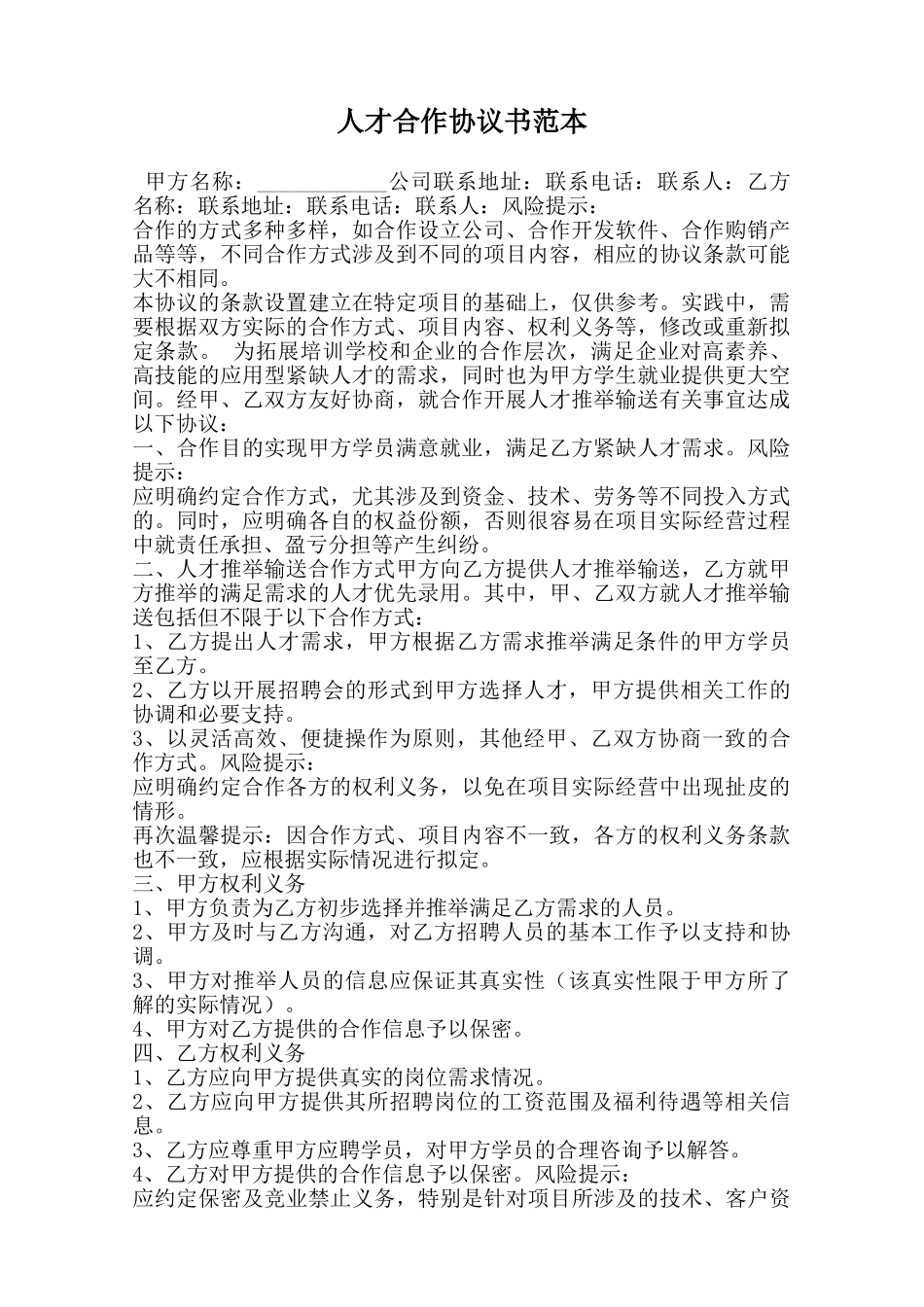 人才合作协议书范本

甲方名称：____________公司联系地址：联系电话：联系人：乙方名称：联系地址：联系电话：联系人：风险提示：
合作的方式多种多样，如合作设立公司、合作开发软件、合作购销产品等等，不同合作方式涉及到不同的项目内容，相应的协议条款可能大不相同。
本协议的条款设置建立在特定项目的基础上，仅供参考。实践中，需要根据双方实际的合作方式、项目内容、权利义务等，修改或重新拟定条款。 为拓展培训学校和企业的合作层次，满足企业对高素养、高技能的应用型紧缺人才的需求，同时也为甲方学生就业提供更大空间。经甲、乙双方友好协商，就合作开展人才推举输送有关事宜达成以下协议：
一、合作目的实现甲方学员满意就业，满足乙方紧缺人才需求。风险提示：
应明确约定合作方式，尤其涉及到资金、技术、劳务等不同投入方式的。同时，应明确各自的权益份额，否则很容易在项目实际经营过程中就责任承担、盈亏分担等产生纠纷。
二、人才推举输送合作方式甲方向乙方提供人才推举输送，乙方就甲方推举的满足需求的人才优先录用。其中，甲、乙双方就人才推举输送包括但不限于以下合作方式：
1、乙方提出人才需求，甲方根据乙方需求推举满足条件的甲方学员至乙方。
2、乙方以开展招聘会的形式到甲方选择人才，甲方提供相关工作的协调和必要支持。
3、以灵活高效、便捷操作为原则，其他经甲、乙双方协商一致的合作方式。风险提示：
应明确约定合作各方的权利义务，以免在项目实际经营中出现扯皮的情形。
再次温馨提示：因合作方式、项目内容不一致，各方的权利义务条款也不一致，应根据实际情况进行拟定。
三、甲方权利义务
1、甲方负责为乙方初步选择并推举满足乙方需求的人员。
2、甲方及时与乙方沟通，对乙方招聘人员的基本工作予以支持和协调。
3、甲方对推举人员的信息应保证其真实性（该真实性限于甲方所了解的实际情况）。
4、甲方对乙方提供的合作信息予以保密。
四、乙方权利义务
1、乙方应向甲方提供真实的岗位需求情况。
2、乙方应向甲方提供其所招聘岗位的工资范围及福利待遇等相关信息。
3、乙方应尊重甲方应聘学员，对甲方学员的合理咨询予以解答。
4、乙方对甲方提供的合作信息予以保密。风险提示：
应约定保密及竞业禁止义务，特别是针对项目所涉及的技术、客户资